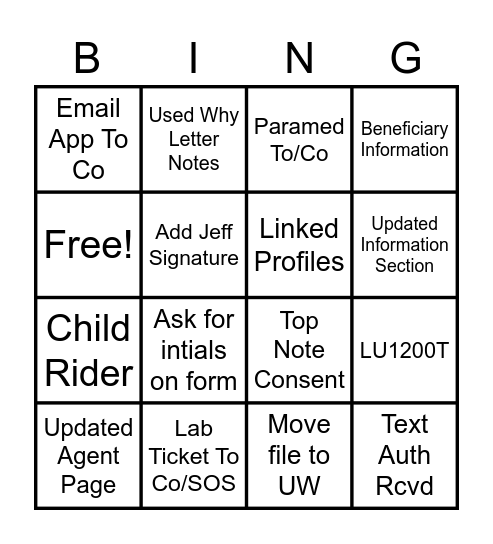 | B | I | N | G |
|---|---|---|---|
| Email App To Co | Used Why Letter Notes | Paramed To/Co | Beneficiary Information |
| Free! | Add Jeff Signature | Linked Profiles | Updated Information Section |
| Child Rider | Ask for intials on form | Top Note Consent | LU1200T |
| Updated Agent Page | Lab Ticket To Co/SOS | Move file to UW | Text Auth Rcvd |